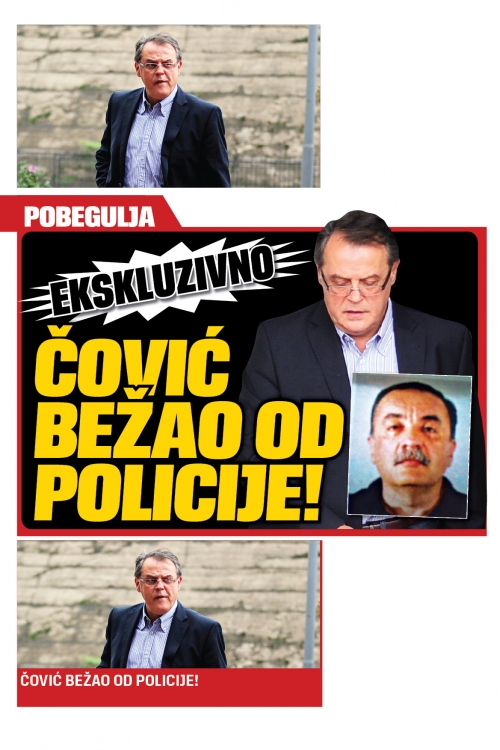 POBEGULJA

EKSKLUZIVNO

ČOVIĆ BEŽAO OD POLICIJE!

ČOVIĆ BEŽAO OD POLICIJE!